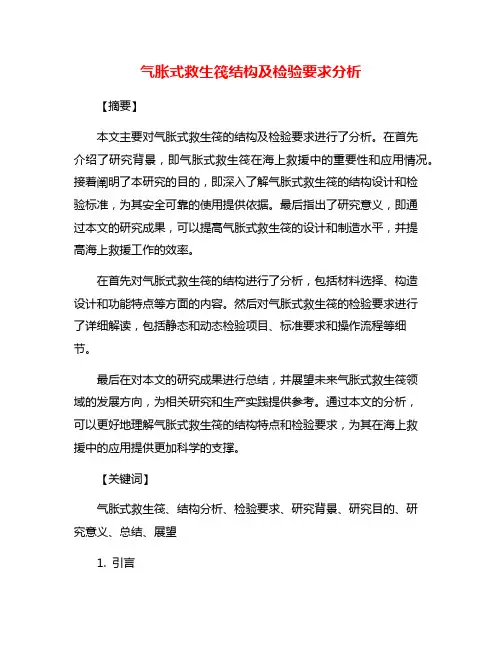 气胀式救生筏结构及检验要求分析

【摘要】

本文主要对气胀式救生筏的结构及检验要求进行了分析。在首先介绍了研究背景，即气胀式救生筏在海上救援中的重要性和应用情况。接着阐明了本研究的目的，即深入了解气胀式救生筏的结构设计和检验标准，为其安全可靠的使用提供依据。最后指出了研究意义，即通过本文的研究成果，可以提高气胀式救生筏的设计和制造水平，并提高海上救援工作的效率。

在首先对气胀式救生筏的结构进行了分析，包括材料选择、构造设计和功能特点等方面的内容。然后对气胀式救生筏的检验要求进行了详细解读，包括静态和动态检验项目、标准要求和操作流程等细节。

最后在对本文的研究成果进行总结，并展望未来气胀式救生筏领域的发展方向，为相关研究和生产实践提供参考。通过本文的分析，可以更好地理解气胀式救生筏的结构特点和检验要求，为其在海上救援中的应用提供更加科学的支撑。

【关键词】

气胀式救生筏、结构分析、检验要求、研究背景、研究目的、研究意义、总结、展望

1. 引言